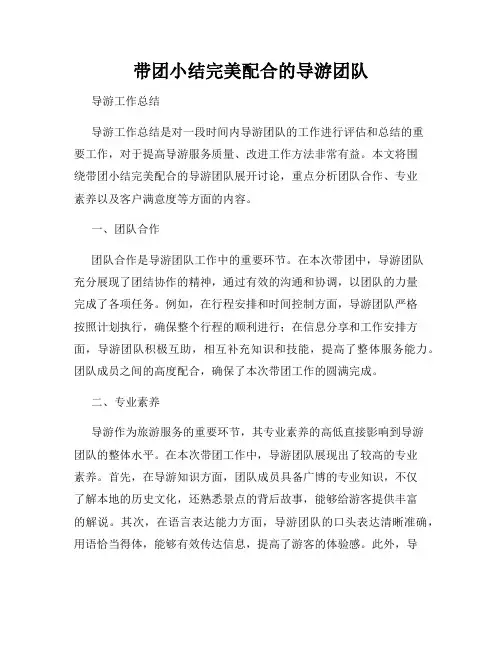 带团小结完美配合的导游团队

导游工作总结

导游工作总结是对一段时间内导游团队的工作进行评估和总结的重要工作，对于提高导游服务质量、改进工作方法非常有益。本文将围绕带团小结完美配合的导游团队展开讨论，重点分析团队合作、专业素养以及客户满意度等方面的内容。

一、团队合作

团队合作是导游团队工作中的重要环节。在本次带团中，导游团队充分展现了团结协作的精神，通过有效的沟通和协调，以团队的力量完成了各项任务。例如，在行程安排和时间控制方面，导游团队严格按照计划执行，确保整个行程的顺利进行；在信息分享和工作安排方面，导游团队积极互助，相互补充知识和技能，提高了整体服务能力。团队成员之间的高度配合，确保了本次带团工作的圆满完成。

二、专业素养

导游作为旅游服务的重要环节，其专业素养的高低直接影响到导游团队的整体水平。在本次带团工作中，导游团队展现出了较高的专业素养。首先，在导游知识方面，团队成员具备广博的专业知识，不仅了解本地的历史文化，还熟悉景点的背后故事，能够给游客提供丰富的解说。其次，在语言表达能力方面，导游团队的口头表达清晰准确，用语恰当得体，能够有效传达信息，提高了游客的体验感。此外，导